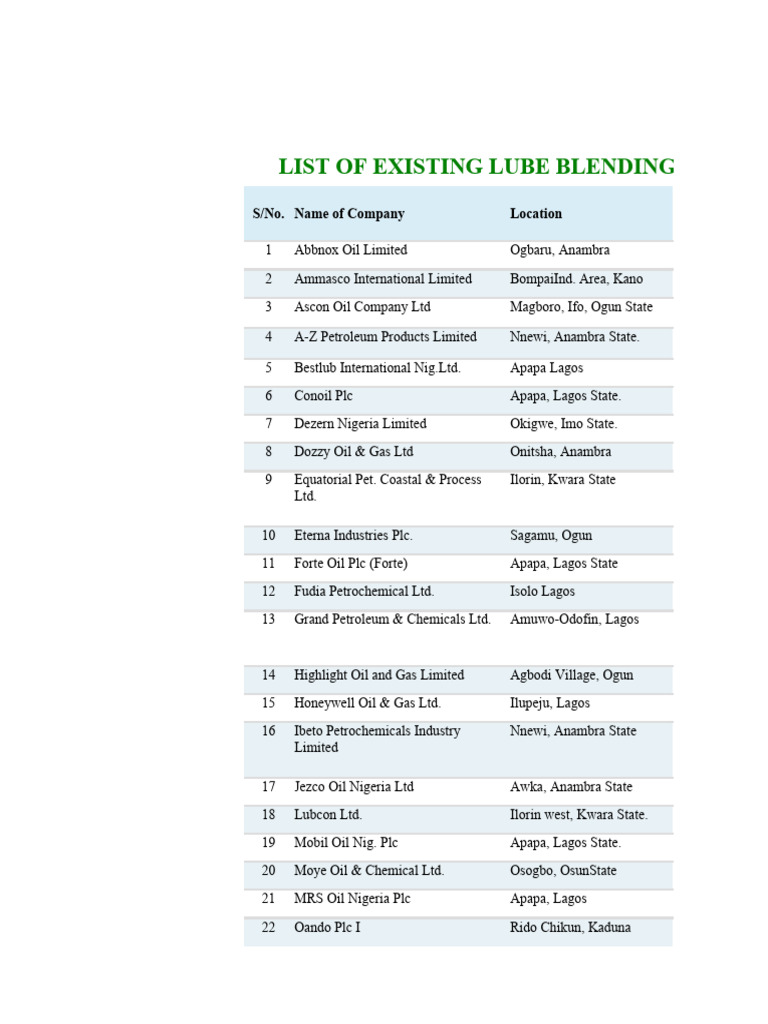 LIST OF EXISTING LUBE BLENDING

| S/No. | Name of Company | Location |
|---|---|---|
| 1 | Abbnox Oil Limited | Ogbaru, Anambra |
| 2 | Ammasco International Limited | BompaiInd. Area, Kano |
| 3 | Ascon Oil Company Ltd | Magboro, Ifo, Ogun State |
| 4 | A-Z Petroleum Products Limited | Nnewi, Anambra State. |
| 5 | Bestlub International Nig.Ltd. | Apapa Lagos |
| 6 | Conoil Plc | Apapa, Lagos State. |
| 7 | Dezern Nigeria Limited | Okigwe, Imo State. |
| 8 | Dozzy Oil & Gas Ltd | Onitsha, Anambra |
| 9 | Equatorial Pet. Coastal & Process Ltd. | Ilorin, Kwara State |
| 10 | Eterna Industries Plc. | Sagamu, Ogun |
| 11 | Forte Oil Plc (Forte) | Apapa, Lagos State |
| 12 | Fudia Petrochemical Ltd. | Isolo Lagos |
| 13 | Grand Petroleum & Chemicals Ltd. | Amuwo-Odofin, Lagos |
| 14 | Highlight Oil and Gas Limited | Agbodi Village, Ogun |
| 15 | Honeywell Oil & Gas Ltd. | Ilupeju, Lagos |
| 16 | Ibeto Petrochemicals Industry Limited | Nnewi, Anambra State |
| 17 | Jezco Oil Nigeria Ltd | Awka, Anambra State |
| 18 | Lubcon Ltd. | Ilorin west, Kwara State. |
| 19 | Mobil Oil Nig. Plc | Apapa, Lagos State. |
| 20 | Moye Oil & Chemical Ltd. | Osogbo, OsunState |
| 21 | MRS Oil Nigeria Plc | Apapa, Lagos |
| 22 | Oando Plc I | Rido Chikun, Kaduna |